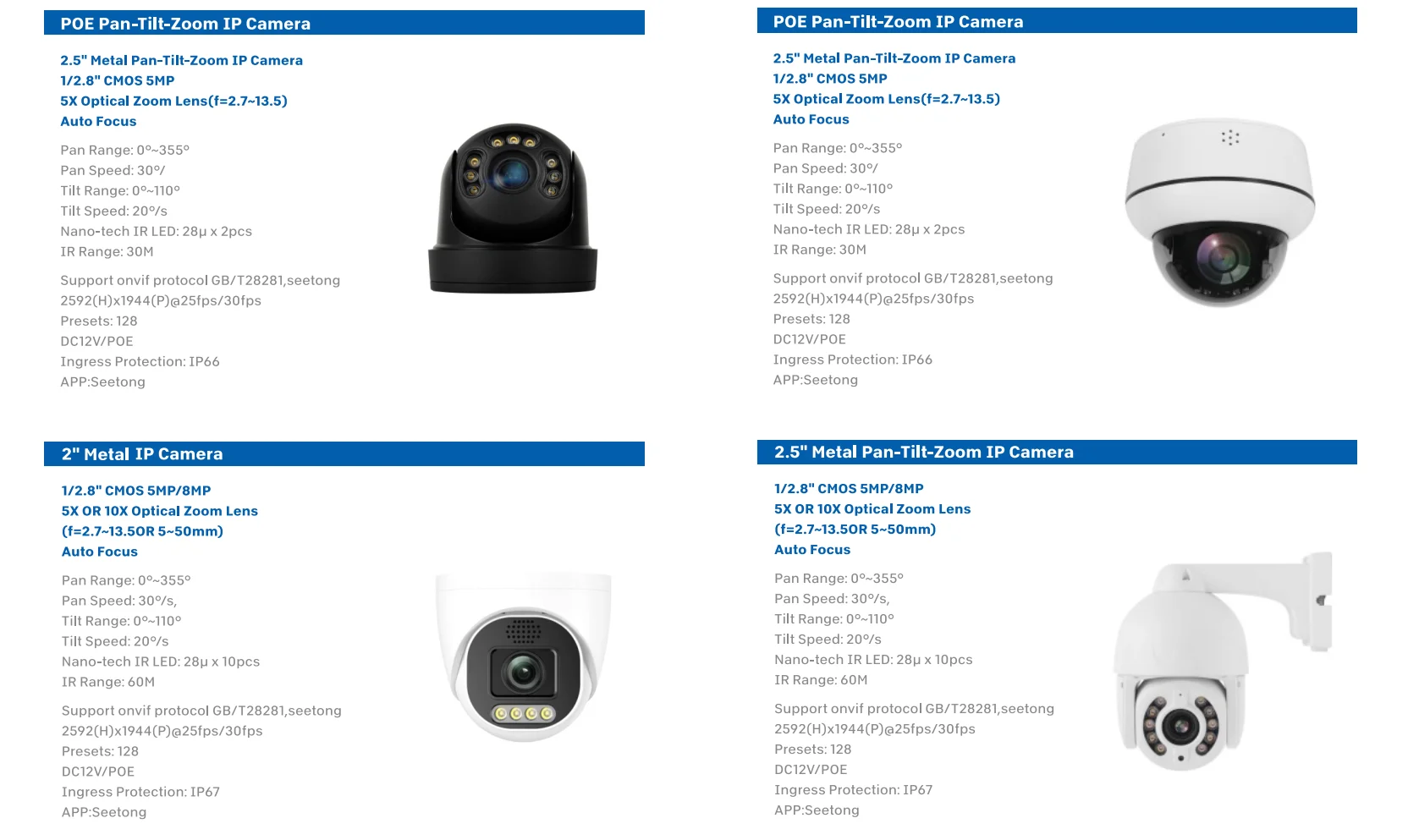 POE Pan-Tilt-Zoom IP Camera

2.5" Metal Pan-Tilt-Zoom IP Camera
1/2.8" CMOS 5MP
5X Optical Zoom Lens(f=2.7~13.5)
Auto Focus

Pan Range: 0°~355°
Pan Speed: 30°/
Tilt Range: 0°~110°
Tilt Speed: 20°/s
Nano-tech IR LED: 28μ x 2pcs
IR Range: 30M

Support onvif protocol GB/T28281,seetong
2592(H)x1944(P)@25fps/30fps
Presets: 128
DC12V/POE
Ingress Protection: IP66
APP:Seetong

POE Pan-Tilt-Zoom IP Camera

2.5" Metal Pan-Tilt-Zoom IP Camera
1/2.8" CMOS 5MP
5X Optical Zoom Lens(f=2.7~13.5)
Auto Focus

Pan Range: 0°~355°
Pan Speed: 30°/
Tilt Range: 0°~110°
Tilt Speed: 20°/s
Nano-tech IR LED: 28μ x 2pcs
IR Range: 30M

Support onvif protocol GB/T28281,seetong
2592(H)x1944(P)@25fps/30fps
Presets: 128
DC12V/POE
Ingress Protection: IP66
APP:Seetong

2" Metal IP Camera

1/2.8" CMOS 5MP/8MP
5X OR 10X Optical Zoom Lens
(f=2.7~13.5OR 5~50mm)
Auto Focus

Pan Range: 0°~355°
Pan Speed: 30°/s,
Tilt Range: 0°~110°
Tilt Speed: 20°/s
Nano-tech IR LED: 28μ x 10pcs
IR Range: 60M

Support onvif protocol GB/T28281,seetong
2592(H)x1944(P)@25fps/30fps
Presets: 128
DC12V/POE
Ingress Protection: IP67
APP:Seetong

2.5" Metal Pan-Tilt-Zoom IP Camera

1/2.8" CMOS 5MP/8MP
5X OR 10X Optical Zoom Lens
(f=2.7~13.5OR 5~50mm)
Auto Focus

Pan Range: 0°~355°
Pan Speed: 30°/s,
Tilt Range: 0°~110°
Tilt Speed: 20°/s
Nano-tech IR LED: 28μ x 10pcs
IR Range: 60M

Support onvif protocol GB/T28281,seetong
2592(H)x1944(P)@25fps/30fps
Presets: 128
DC12V/POE
Ingress Protection: IP67
APP:Seetong